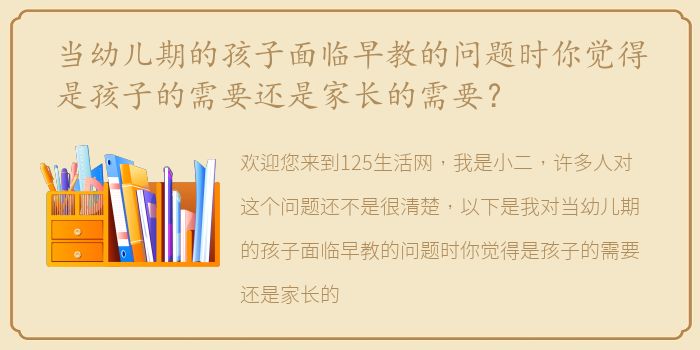 当幼儿期的孩子面临早教的问题时你觉得是孩子的需要还是家长的需要？

欢迎您来到125生活网，我是小二，许多人对这个问题还不是很清楚，以下是我对当幼儿期的孩子面临早教的问题时你觉得是孩子的需要还是家长的